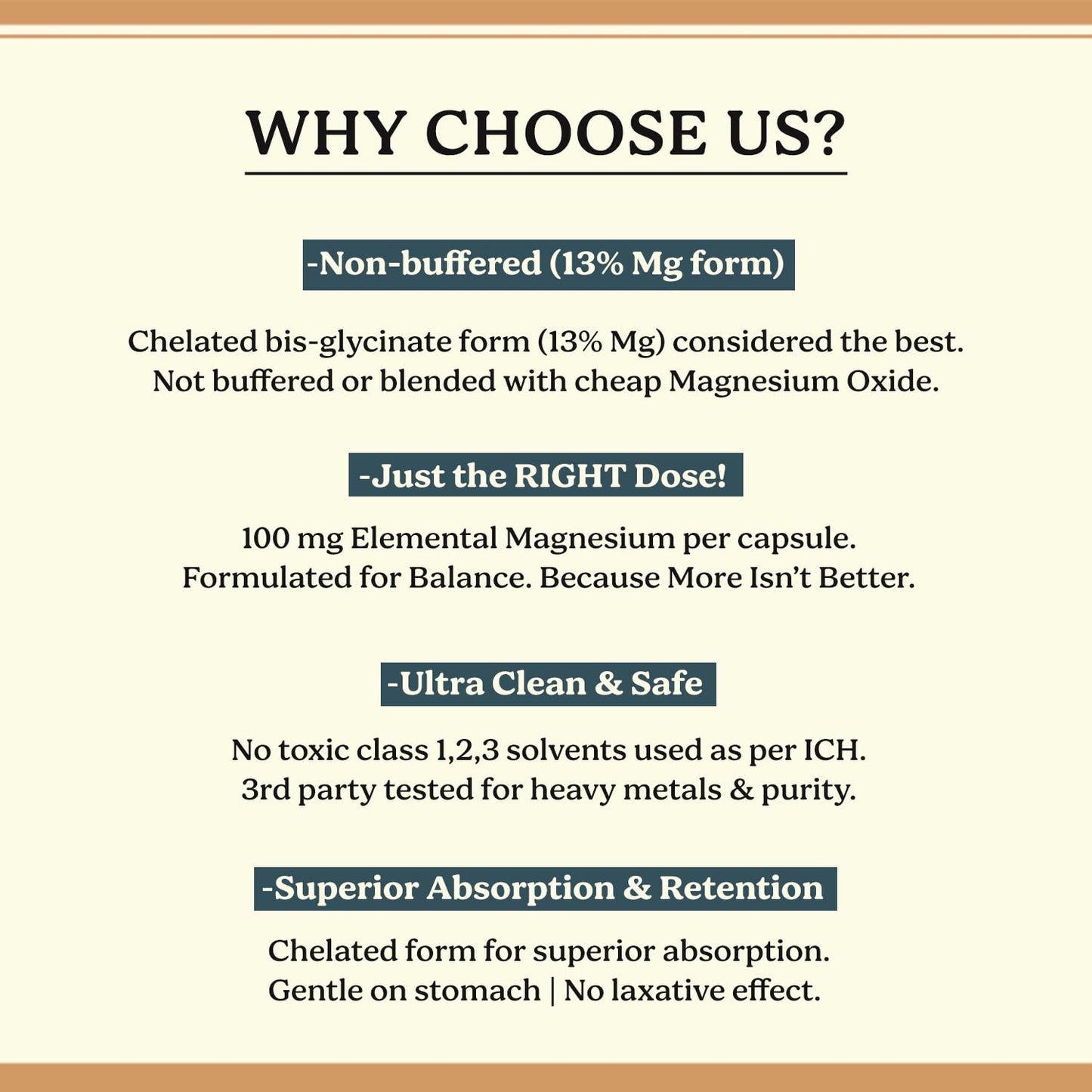 WHY CHOOSE US?

-Non-buffered (13% Mg form)

Chelated bis-glycinate form (13% Mg) considered the best. Not buffered or blended with cheap Magnesium Oxide.

-Just the RIGHT Dose!

100 mg Elemental Magnesium per capsule. Formulated for Balance. Because More Isn't Better.

-Ultra Clean & Safe

No toxic class 1,2,3 solvents used as per ICH. 3rd party tested for heavy metals & purity.

-Superior Absorption & Retention

Chelated form for superior absorption. Gentle on stomach | No laxative effect.